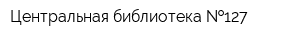 Центральная библиотека №127